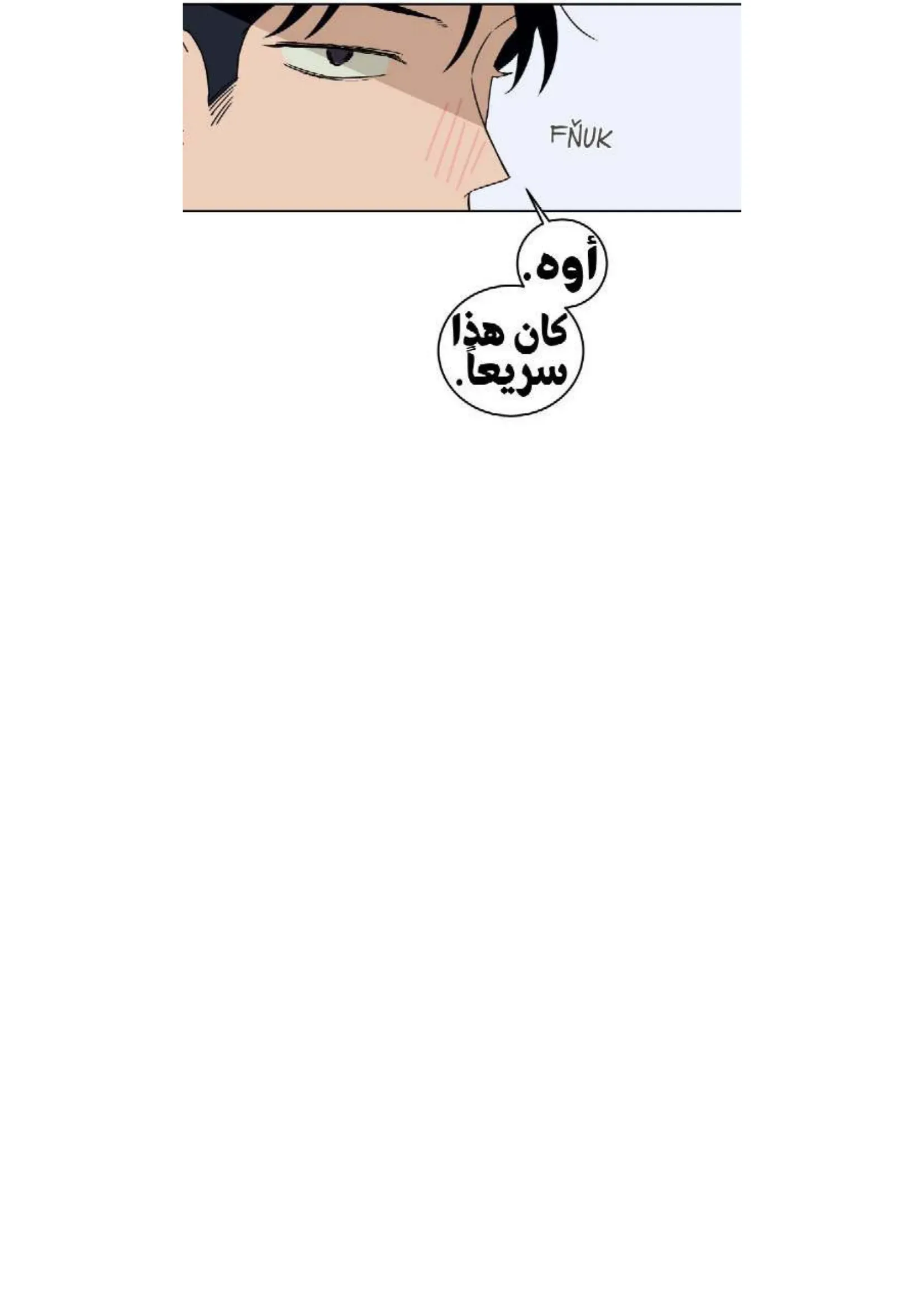 FŇUK

أوه.

كان هذا
سريعاً.